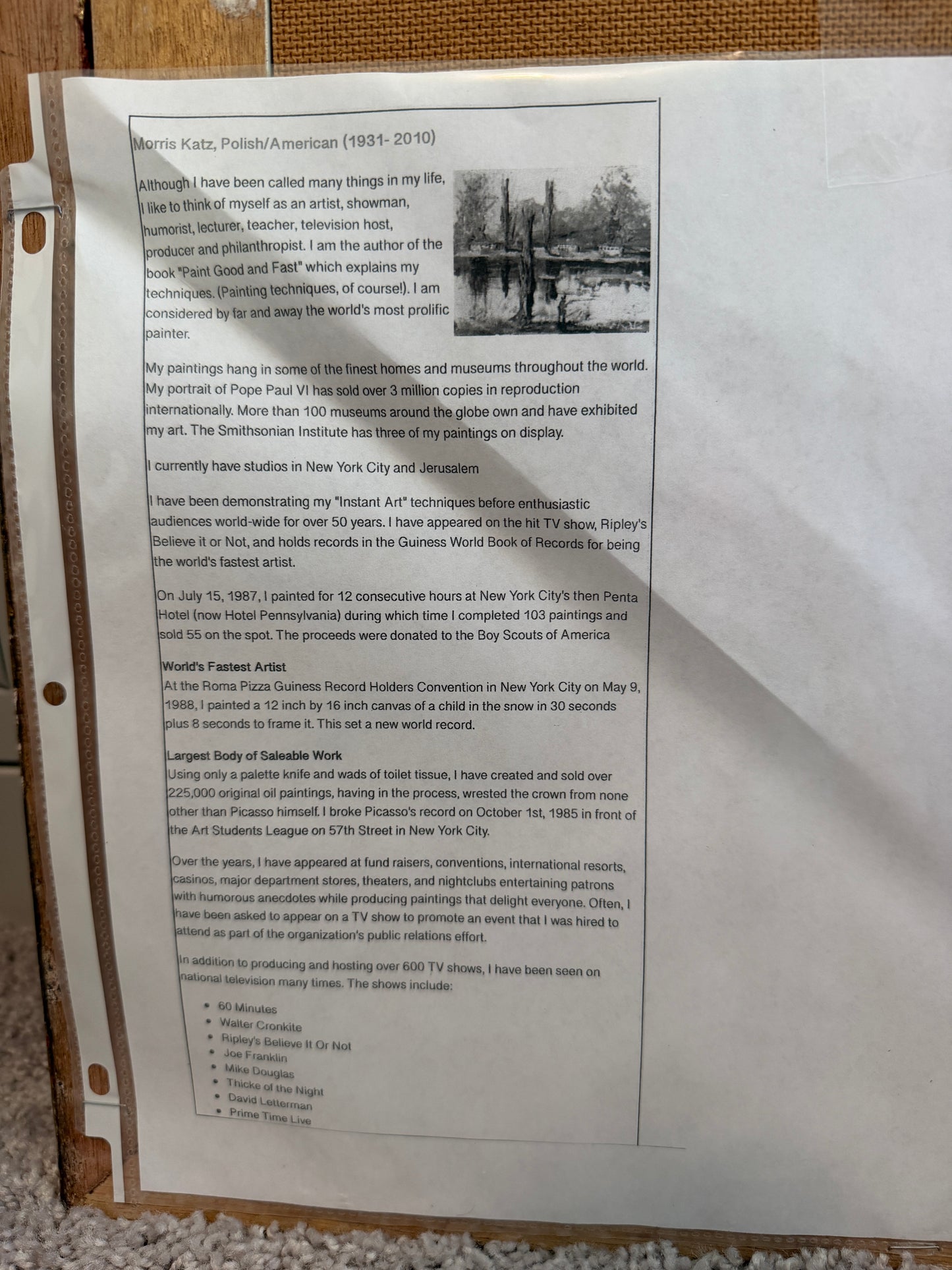 Morris Katz, Polish/American (1931- 2010)

Although I have been called many things in my life, I like to think of myself as an artist, showman, humorist, lecturer, teacher, television host, producer and philanthropist. I am the author of the book "Paint Good and Fast" which explains my techniques. (Painting techniques, of course!). I am considered by far and away the world's most prolific painter.

My paintings hang in some of the finest homes and museums throughout the world. My portrait of Pope Paul VI has sold over 3 million copies in reproduction internationally. More than 100 museums around the globe own and have exhibited my art. The Smithsonian Institute has three of my paintings on display.

I currently have studios in New York City and Jerusalem

I have been demonstrating my "Instant Art" techniques before enthusiastic audiences world-wide for over 50 years. I have appeared on the hit TV show, Ripley's Believe it or Not, and holds records in the Guiness World Book of Records for being the world's fastest artist.

On July 15, 1987, I painted for 12 consecutive hours at New York City's then Penta Hotel (now Hotel Pennsylvania) during which time I completed 103 paintings and sold 55 on the spot. The proceeds were donated to the Boy Scouts of America

World's Fastest Artist
At the Roma Pizza Guiness Record Holders Convention in New York City on May 9, 1988, I painted a 12 inch by 16 inch canvas of a child in the snow in 30 seconds plus 8 seconds to frame it. This set a new world record.

Largest Body of Saleable Work
Using only a palette knife and wads of toilet tissue, I have created and sold over 225,000 original oil paintings, having in the process, wrested the crown from none other than Picasso himself. I broke Picasso's record on October 1st, 1985 in front of the Art Students League on 57th Street in New York City.

Over the years, I have appeared at fund raisers, conventions, international resorts, casinos, major department stores, theaters, and nightclubs entertaining patrons with humorous anecdotes while producing paintings that delight everyone. Often, I have been asked to appear on a TV show to promote an event that I was hired to attend as part of the organization's public relations effort.

In addition to producing and hosting over 600 TV shows, I have been seen on national television many times. The shows include:

• 60 Minutes
• Walter Cronkite
• Ripley's Believe It Or Not
• Joe Franklin
• Mike Douglas
• Thicke of the Night
• David Letterman
• Prime Time Live